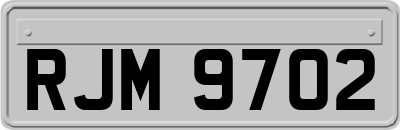 RJM 9702